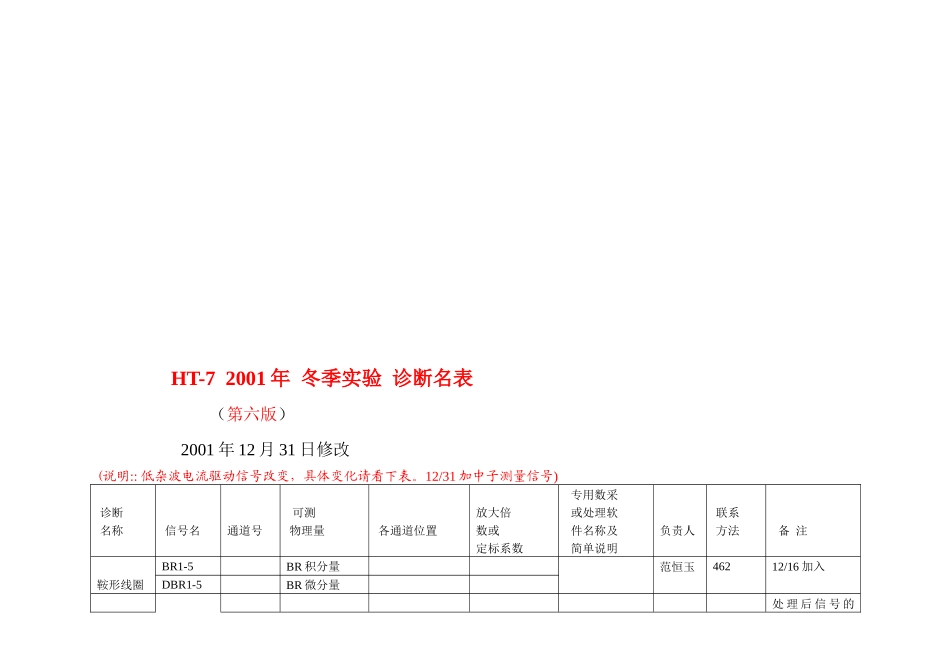 HT-7 2001年 冬季实验 诊断名表

（第六版）

2001年12月31日修改

(说明:: 低杂波电流驱动信号改变，具体变化请看下表。12/31加中子测量信号)

| 诊断名称 | 信号名 | 通道号 | 可测物理量 | 各通道位置 | 放大倍数或定标系数 | 专用数采或处理软件名称及简单说明 | 负责人 | 联系方法 | 备 注 |
|---|---|---|---|---|---|---|---|---|---|
| 鞍形线圈 | BR1-5 | | BR积分量 | | | | 范恒玉 | 462 | 12/16加入 |
| | DBR1-5 | | BR微分量 | | | | | | |
| | | | | | | | | | 处理后信号的 |